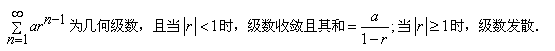 $\sum_{n=1}^{\infty} ar^{n-1}$ 为几何级数，且当 $|r|<1$ 时，级数收敛且其和 $=\frac{a}{1-r}$；当 $|r|\geq 1$ 时，级数发散.